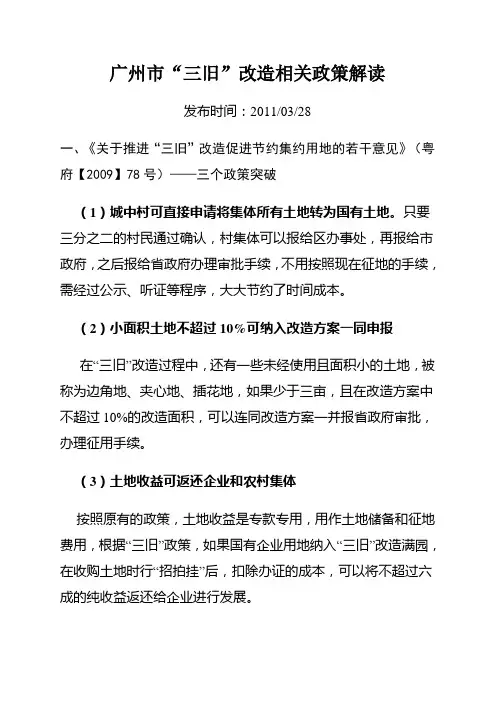 广州市“三旧”改造相关政策解读

发布时间：2011/03/28

一、《关于推进“三旧”改造促进节约集约用地的若干意见》（粤府【2009】78 号）——三个政策突破

（1）城中村可直接申请将集体所有土地转为国有土地。只要三分之二的村民通过确认，村集体可以报给区办事处，再报给市政府，之后报给省政府办理审批手续，不用按照现在征地的手续，需经过公示、听证等程序，大大节约了时间成本。

（2）小面积土地不超过 10%可纳入改造方案一同申报

在“三旧”改造过程中，还有一些未经使用且面积小的土地，被称为边角地、夹心地、插花地，如果少于三亩，且在改造方案中不超过 10%的改造面积，可以连同改造方案一并报省政府审批，办理征用手续。

（3）土地收益可返还企业和农村集体

按照原有的政策，土地收益是专款专用，用作土地储备和征地费用，根据“三旧”政策，如果国有企业用地纳入“三旧”改造满园，在收购土地时行“招拍挂”后，扣除办证的成本，可以将不超过六成的纯收益返还给企业进行发展。